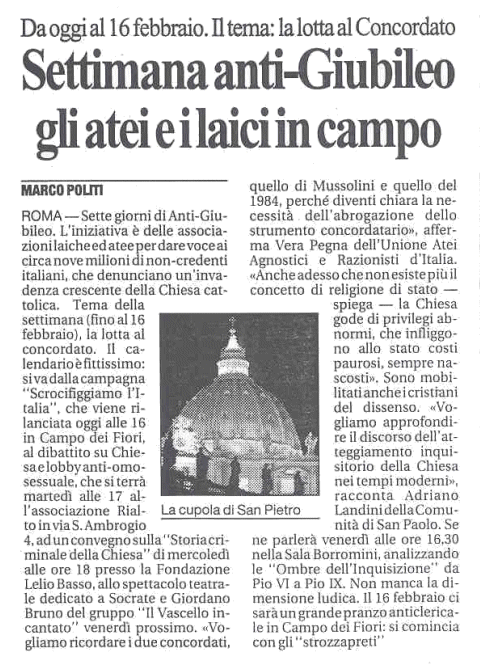 Da oggi al 16 febbraio. Il tema: la lotta al Concordato

Settimana anti-Giubileo gli atei e i laici in campo

MARCO POLITI

ROMA — Sette giorni di Anti-Giubileo. L'iniziativa è delle associazioni laiche ed atee per dare voce ai circa nove milioni di non-credenti italiani, che denunciano un'invadenza crescente della Chiesa cattolica. Tema della settimana (fino al 16 febbraio), la lotta al concordato. Il calendario è fittissimo: si va dalla campagna "Scrocifiggiamo l'Italia", che viene rilanciata oggi alle 16 in Campo dei Fiori, al dibattito su Chiesa e lobby anti-omosessuale, che si terrà martedì alle 17 all'associazione Rialto in via S. Ambrogio 4, ad un convegno sulla "Storia criminale della Chiesa" di mercoledì alle ore 18 presso la Fondazione Lelio Basso, allo spettacolo teatrale dedicato a Socrate e Giordano Bruno del gruppo "Il Vascello incantato" venerdì prossimo. «Vogliamo ricordare i due concordati, quello di Mussolini e quello del 1984, perché diventi chiara la necessità dell'abrogazione dello strumento concordatario», afferma Vera Pegna dell'Unione Atei Agnostici e Razionisti d'Italia. «Anche adesso che non esiste più il concetto di religione di stato — spiega — la Chiesa gode di privilegi abnormi, che infliggono allo stato costi paurosi, sempre nascosti». Sono mobilitati anche i cristiani del dissenso. «Vogliamo approfondire il discorso dell'atteggiamento inquisitorio della Chiesa nei tempi moderni», racconta Adriano Landini della Comunità di San Paolo. Se ne parlerà venerdì alle ore 16,30 nella Sala Borromini, analizzando le "Ombre dell'Inquisizione" da Pio VI a Pio IX. Non manca la dimensione ludica. Il 16 febbraio ci sarà un grande pranzo anticlericale in Campo dei Fiori: si comincia con gli "strozzapreti"

La cupola di San Pietro